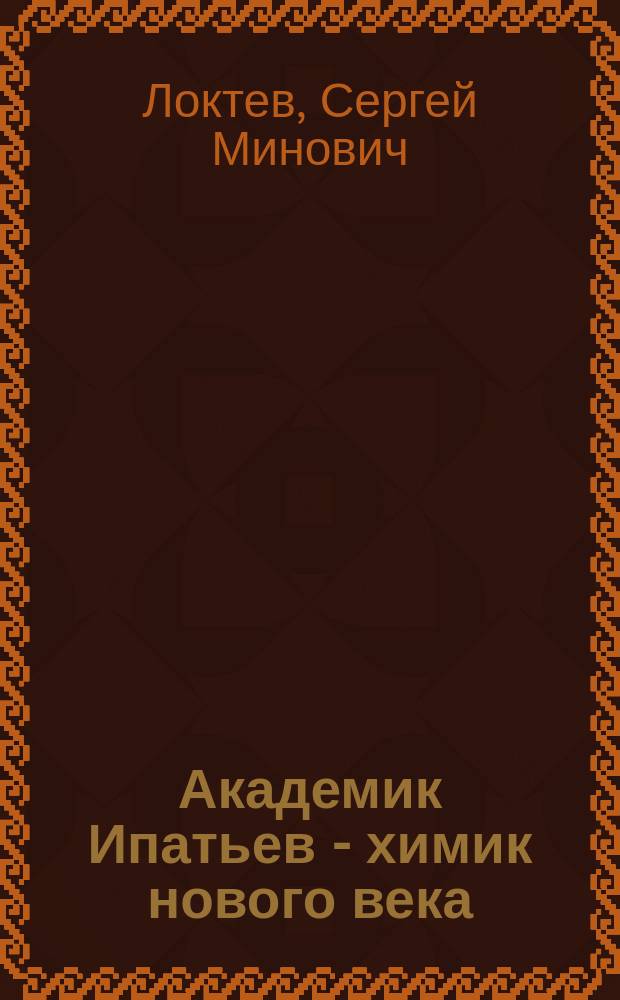 Локтев, Сергей Минович

Академик Ипатьев - химик нового века